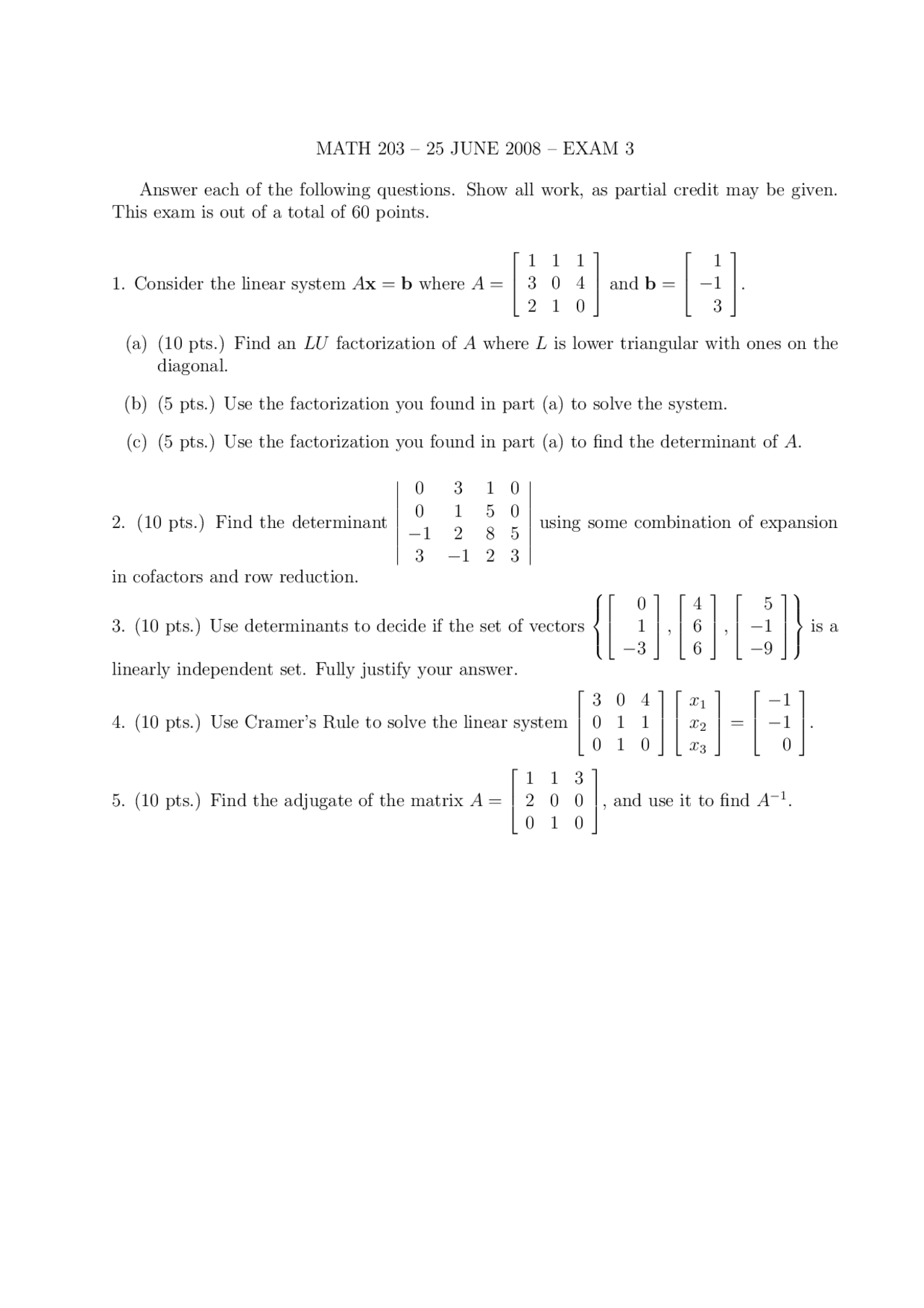 MATH 203 – 25 JUNE 2008 – EXAM 3

Answer each of the following questions. Show all work, as partial credit may be given. This exam is out of a total of 60 points.

1. Consider the linear system $A\mathbf{x} = \mathbf{b}$ where $A = \begin{bmatrix} 1 & 1 & 1 \\ 3 & 0 & 4 \\ 2 & 1 & 0 \end{bmatrix}$ and $\mathbf{b} = \begin{bmatrix} 1 \\ -1 \\ 3 \end{bmatrix}$.

(a) (10 pts.) Find an $LU$ factorization of $A$ where $L$ is lower triangular with ones on the diagonal.

(b) (5 pts.) Use the factorization you found in part (a) to solve the system.

(c) (5 pts.) Use the factorization you found in part (a) to find the determinant of $A$.

2. (10 pts.) Find the determinant $\begin{vmatrix} 0 & 3 & 1 & 0 \\ 0 & 1 & 5 & 0 \\ -1 & 2 & 8 & 5 \\ 3 & -1 & 2 & 3 \end{vmatrix}$ using some combination of expansion in cofactors and row reduction.

3. (10 pts.) Use determinants to decide if the set of vectors $\left\{ \begin{bmatrix} 0 \\ 1 \\ -3 \end{bmatrix}, \begin{bmatrix} 4 \\ 6 \\ 6 \end{bmatrix}, \begin{bmatrix} 5 \\ -1 \\ -9 \end{bmatrix} \right\}$ is a linearly independent set. Fully justify your answer.

4. (10 pts.) Use Cramer's Rule to solve the linear system $\begin{bmatrix} 3 & 0 & 4 \\ 0 & 1 & 1 \\ 0 & 1 & 0 \end{bmatrix} \begin{bmatrix} x_1 \\ x_2 \\ x_3 \end{bmatrix} = \begin{bmatrix} -1 \\ -1 \\ 0 \end{bmatrix}$.

5. (10 pts.) Find the adjugate of the matrix $A = \begin{bmatrix} 1 & 1 & 3 \\ 2 & 0 & 0 \\ 0 & 1 & 0 \end{bmatrix}$, and use it to find $A^{-1}$.